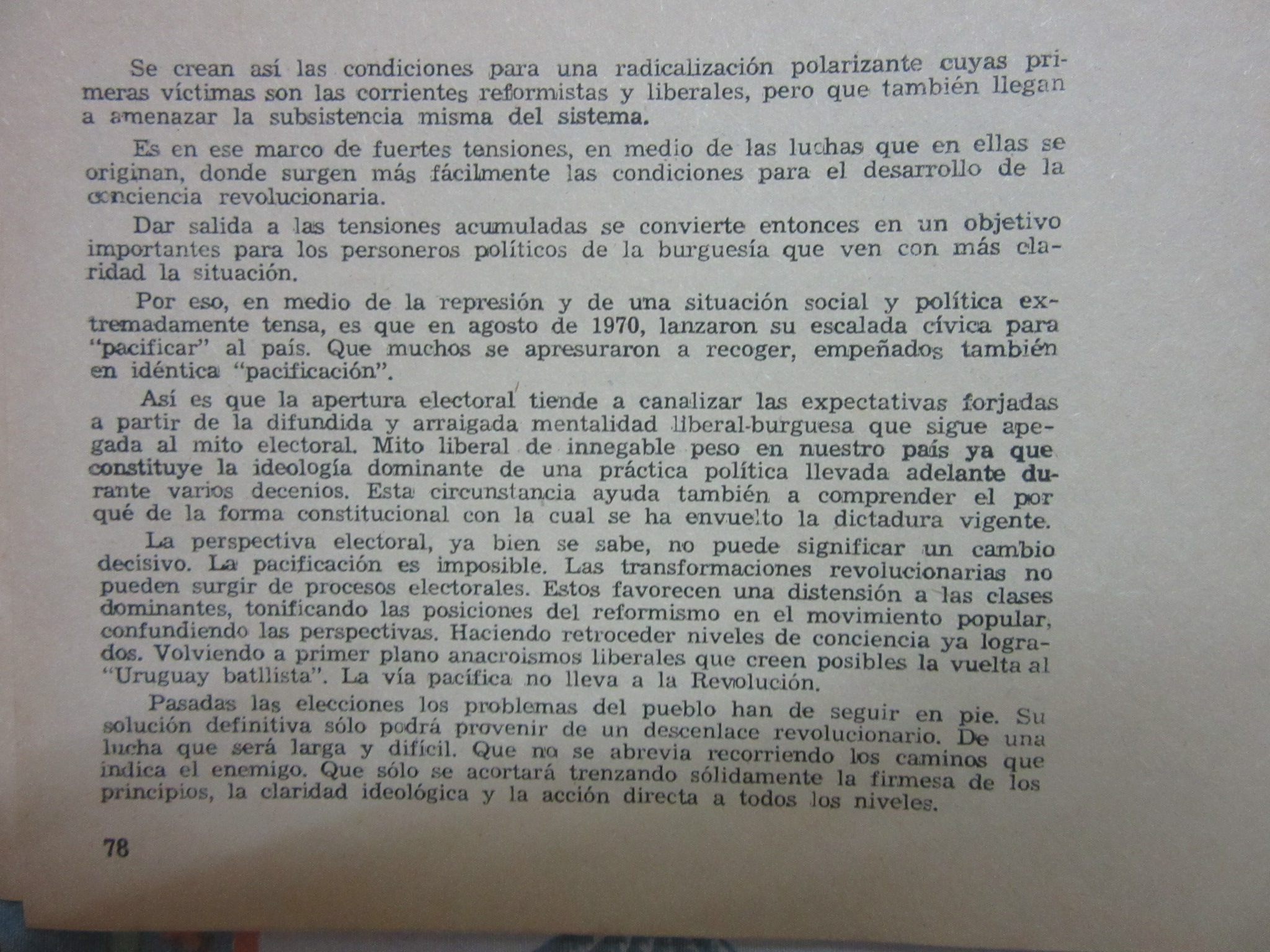 Se crean así las condiciones para una radicalización polarizante cuyas primeras víctimas son las corrientes reformistas y liberales, pero que también llegan a amenazar la subsistencia misma del sistema.

Es en ese marco de fuertes tensiones, en medio de las luchas que en ellas se originan, donde surgen más fácilmente las condiciones para el desarrollo de la conciencia revolucionaria.

Dar salida a las tensiones acumuladas se convierte entonces en un objetivo importantes para los personeros políticos de la burguesía que ven con más claridad la situación.

Por eso, en medio de la represión y de una situación social y política extremadamente tensa, es que en agosto de 1970, lanzaron su escalada cívica para "pacificar" al país. Que muchos se apresuraron a recoger, empeñados también en idéntica "pacificación".

Así es que la apertura electoral tiende a canalizar las expectativas forjadas a partir de la difundida y arraigada mentalidad liberal-burguesa que sigue apegada al mito electoral. Mito liberal de innegable peso en nuestro país ya que constituye la ideología dominante de una práctica política llevada adelante durante varios decenios. Esta circunstancia ayuda también a comprender el por qué de la forma constitucional con la cual se ha envuelto la dictadura vigente.

La perspectiva electoral, ya bien se sabe, no puede significar un cambio decisivo. La pacificación es imposible. Las transformaciones revolucionarias no pueden surgir de procesos electorales. Estos favorecen una distensión a las clases dominantes, tonificando las posiciones del reformismo en el movimiento popular, confundiendo las perspectivas. Haciendo retroceder niveles de conciencia ya logrados. Volviendo a primer plano anacroismos liberales que creen posibles la vuelta al "Uruguay batllista". La vía pacífica no lleva a la Revolución.

Pasadas las elecciones los problemas del pueblo han de seguir en pie. Su solución definitiva sólo podrá provenir de un descenlace revolucionario. De una lucha que será larga y difícil. Que no se abrevia recorriendo los caminos que indica el enemigo. Que sólo se acortará trenzando sólidamente la firmesa de los principios, la claridad ideológica y la acción directa a todos los niveles.

78